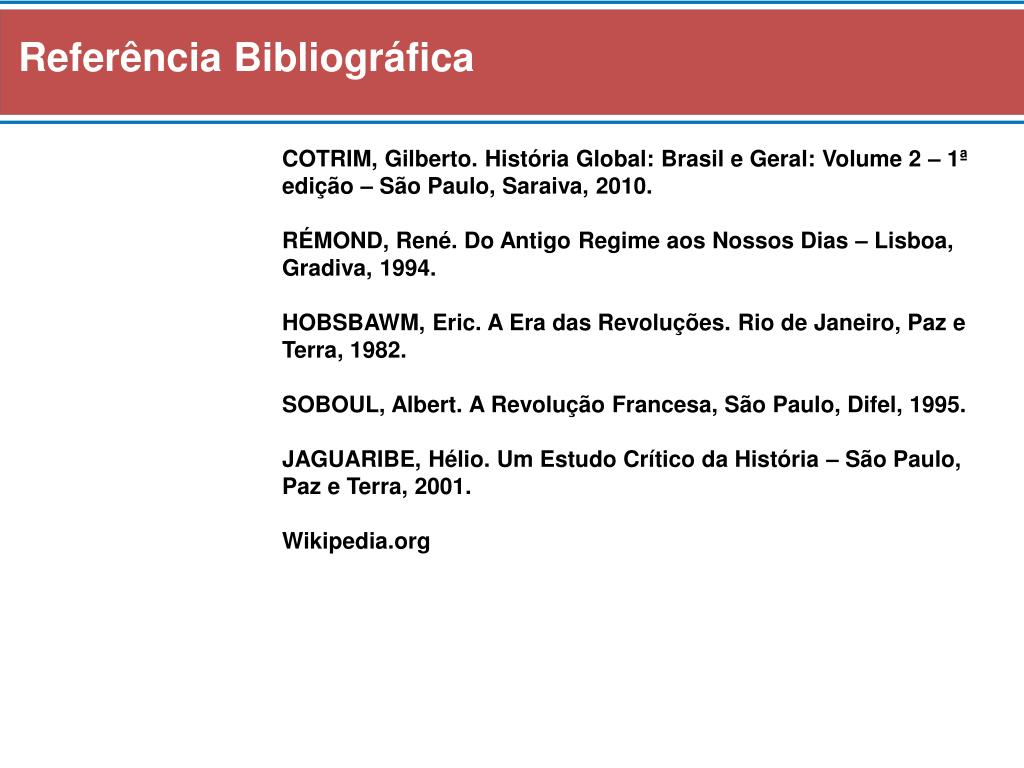 Referência Bibliográfica

COTRIM, Gilberto. História Global: Brasil e Geral: Volume 2 – 1ª edição – São Paulo, Saraiva, 2010.

RÉMOND, René. Do Antigo Regime aos Nossos Dias – Lisboa, Gradiva, 1994.

HOBSBAWM, Eric. A Era das Revoluções. Rio de Janeiro, Paz e Terra, 1982.

SOBOUL, Albert. A Revolução Francesa, São Paulo, Difel, 1995.

JAGUARIBE, Hélio. Um Estudo Crítico da História – São Paulo, Paz e Terra, 2001.

Wikipedia.org